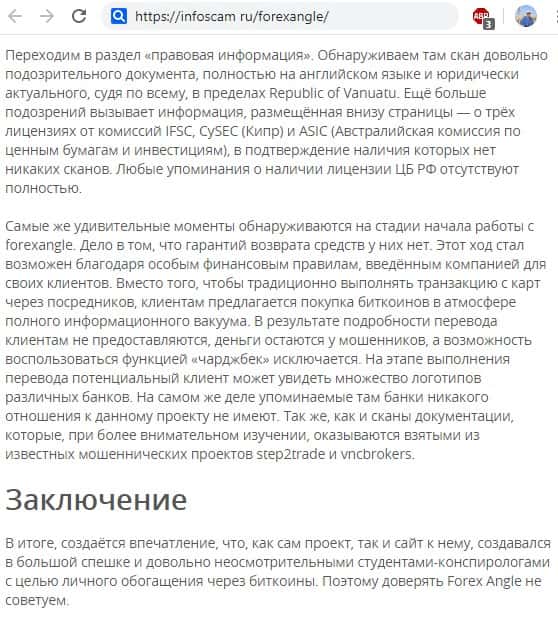 https://infoscam ru/forexangle/

ABP 3

Переходим в раздел «правовая информация». Обнаруживаем там скан довольно подозрительного документа, полностью на английском языке и юридически актуального, судя по всему, в пределах Republic of Vanuatu. Ещё больше подозрений вызывает информация, размещённая внизу страницы — о трёх лицензиях от комиссий IFSC, CySEC (Кипр) и ASIC (Австралийская комиссия по ценным бумагам и инвестициям), в подтверждение наличия которых нет никаких сканов. Любые упоминания о наличии лицензии ЦБ РФ отсутствуют полностью.

Самые же удивительные моменты обнаруживаются на стадии начала работы с forexangle. Дело в том, что гарантий возврата средств у них нет. Этот ход стал возможен благодаря особым финансовым правилам, введённым компанией для своих клиентов. Вместо того, чтобы традиционно выполнять транзакцию с карт через посредников, клиентам предлагается покупка биткоинов в атмосфере полного информационного вакуума. В результате подробности перевода клиентам не предоставляются, деньги остаются у мошенников, а возможность воспользоваться функцией «чарджбек» исключается. На этапе выполнения перевода потенциальный клиент может увидеть множество логотипов различных банков. На самом же деле упоминаемые там банки никакого отношения к данному проекту не имеют. Так же, как и сканы документации, которые, при более внимательном изучении, оказываются взятыми из известных мошеннических проектов step2trade и vncbrokers.

Заключение

В итоге, создаётся впечатление, что, как сам проект, так и сайт к нему, создавался в большой спешке и довольно неосмотрительными студентами-конспирологами с целью личного обогащения через биткоины. Поэтому доверять Forex Angle не советуем.